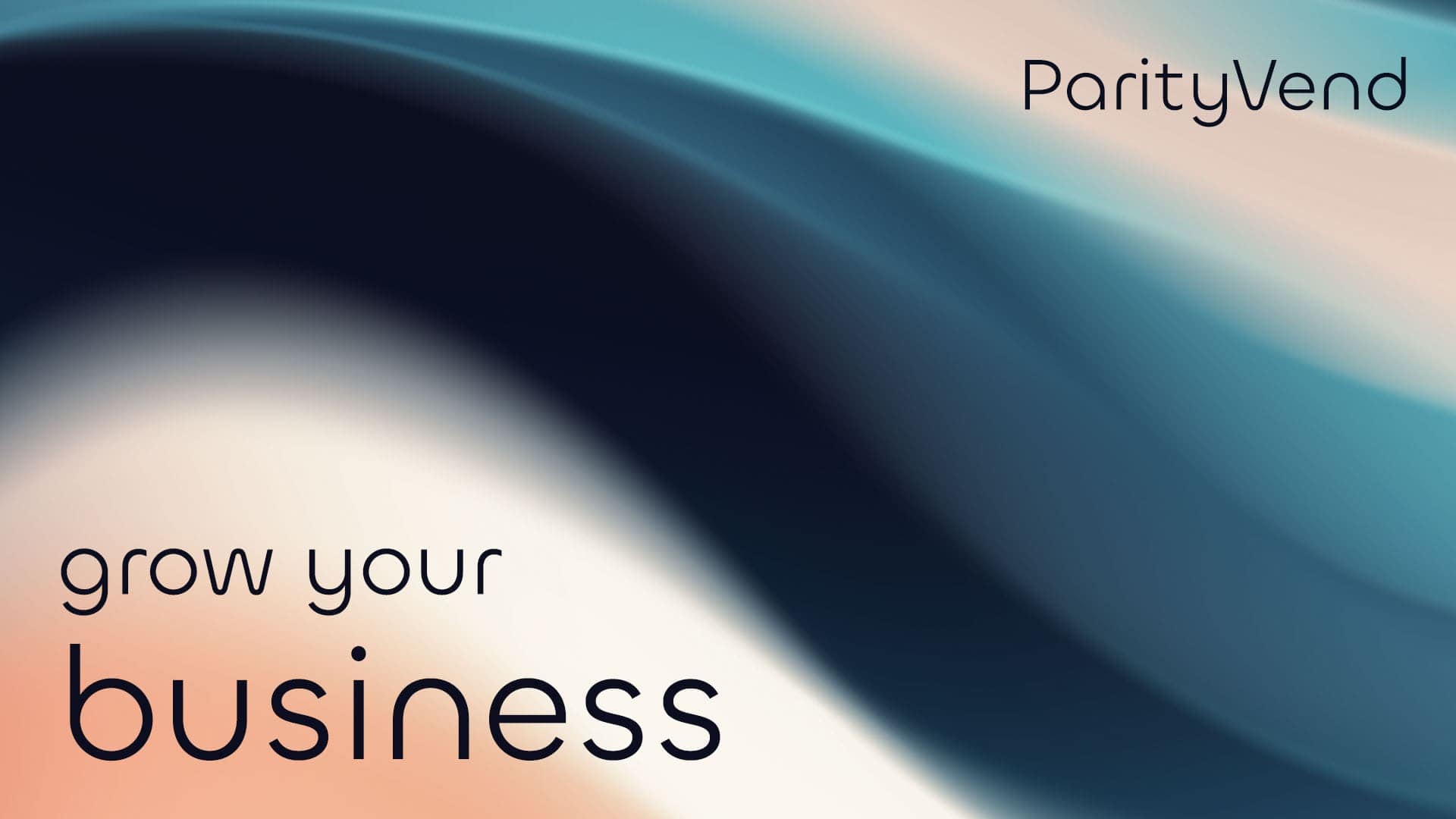 ParityVend

grow your
business